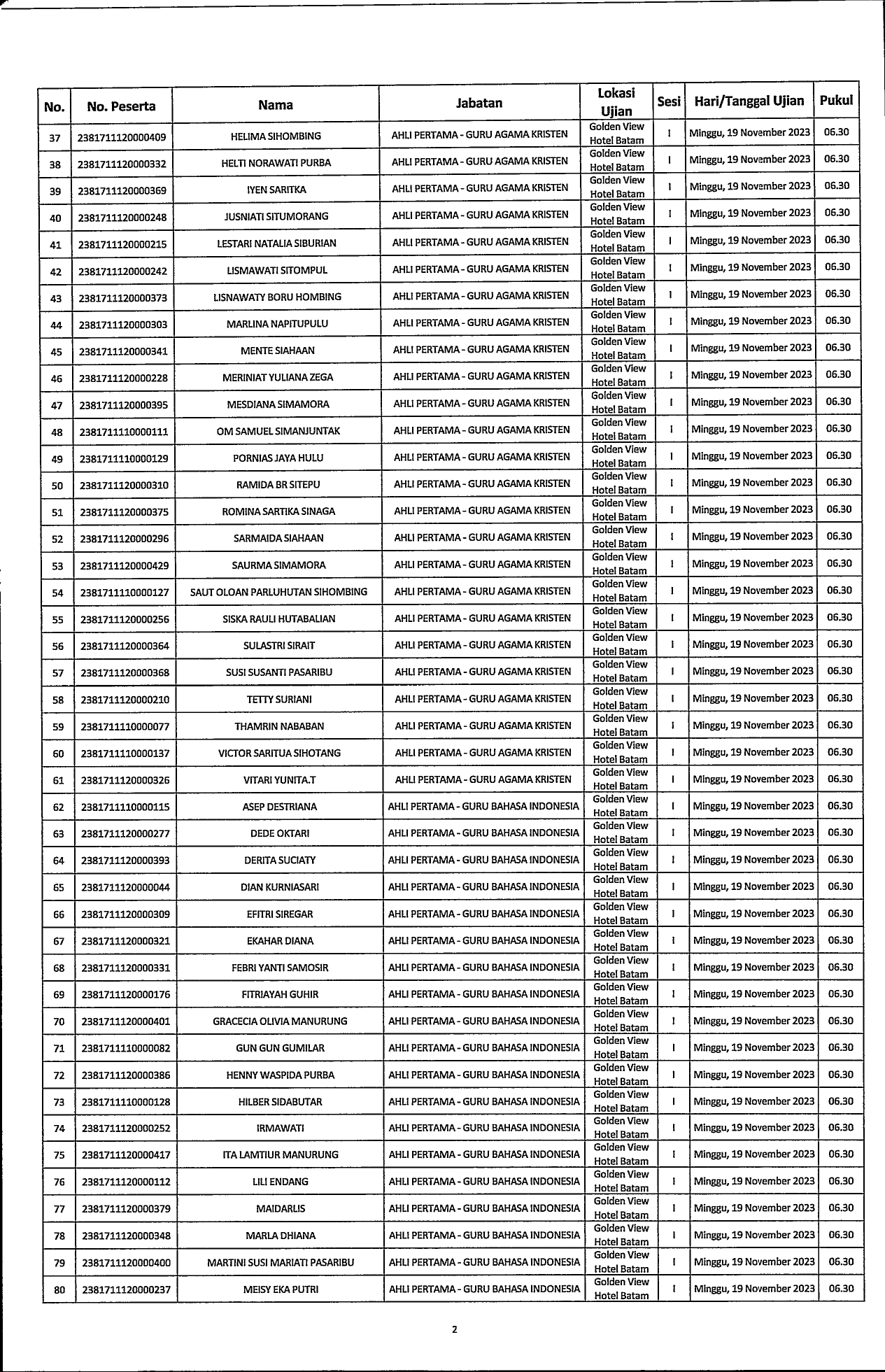 | No. | No. Peserta | Nama | Jabatan | Lokasi Ujian | Sesi | Hari/Tanggal Ujian | Pukul |
|---|---|---|---|---|---|---|---|
| 37 | 2381711120000409 | HELIMA SIHOMBING | AHLI PERTAMA - GURU AGAMA KRISTEN | Golden View Hotel Batam | I | Minggu, 19 November 2023 | 06.30 |
| 38 | 2381711120000332 | HELTI NORAWATI PURBA | AHLI PERTAMA - GURU AGAMA KRISTEN | Golden View Hotel Batam | I | Minggu, 19 November 2023 | 06.30 |
| 39 | 2381711120000369 | IYEN SARITKA | AHLI PERTAMA - GURU AGAMA KRISTEN | Golden View Hotel Batam | I | Minggu, 19 November 2023 | 06.30 |
| 40 | 2381711120000248 | JUSNIATI SITUMORANG | AHLI PERTAMA - GURU AGAMA KRISTEN | Golden View Hotel Batam | I | Minggu, 19 November 2023 | 06.30 |
| 41 | 2381711120000215 | LESTARI NATALIA SIBURIAN | AHLI PERTAMA - GURU AGAMA KRISTEN | Golden View Hotel Batam | I | Minggu, 19 November 2023 | 06.30 |
| 42 | 2381711120000242 | LISMAWATI SITOMPUL | AHLI PERTAMA - GURU AGAMA KRISTEN | Golden View Hotel Batam | I | Minggu, 19 November 2023 | 06.30 |
| 43 | 2381711120000373 | LISNAWATY BORU HOMBING | AHLI PERTAMA - GURU AGAMA KRISTEN | Golden View Hotel Batam | I | Minggu, 19 November 2023 | 06.30 |
| 44 | 2381711120000303 | MARLINA NAPITUPULU | AHLI PERTAMA - GURU AGAMA KRISTEN | Golden View Hotel Batam | I | Minggu, 19 November 2023 | 06.30 |
| 45 | 2381711120000341 | MENTE SIAHAAN | AHLI PERTAMA - GURU AGAMA KRISTEN | Golden View Hotel Batam | I | Minggu, 19 November 2023 | 06.30 |
| 46 | 2381711120000228 | MERINIAT YULIANA ZEGA | AHLI PERTAMA - GURU AGAMA KRISTEN | Golden View Hotel Batam | I | Minggu, 19 November 2023 | 06.30 |
| 47 | 2381711120000395 | MESDIANA SIMAMORA | AHLI PERTAMA - GURU AGAMA KRISTEN | Golden View Hotel Batam | I | Minggu, 19 November 2023 | 06.30 |
| 48 | 2381711110000111 | OM SAMUEL SIMANJUNTAK | AHLI PERTAMA - GURU AGAMA KRISTEN | Golden View Hotel Batam | I | Minggu, 19 November 2023 | 06.30 |
| 49 | 2381711110000129 | PORNIAS JAYA HULU | AHLI PERTAMA - GURU AGAMA KRISTEN | Golden View Hotel Batam | I | Minggu, 19 November 2023 | 06.30 |
| 50 | 2381711120000310 | RAMIDA BR SITEPU | AHLI PERTAMA - GURU AGAMA KRISTEN | Golden View Hotel Batam | I | Minggu, 19 November 2023 | 06.30 |
| 51 | 2381711120000375 | ROMINA SARTIKA SINAGA | AHLI PERTAMA - GURU AGAMA KRISTEN | Golden View Hotel Batam | I | Minggu, 19 November 2023 | 06.30 |
| 52 | 2381711120000296 | SARMAIDA SIAHAAN | AHLI PERTAMA - GURU AGAMA KRISTEN | Golden View Hotel Batam | I | Minggu, 19 November 2023 | 06.30 |
| 53 | 2381711120000429 | SAURMA SIMAMORA | AHLI PERTAMA - GURU AGAMA KRISTEN | Golden View Hotel Batam | I | Minggu, 19 November 2023 | 06.30 |
| 54 | 2381711110000127 | SAUT OLOAN PARLUHUTAN SIHOMBING | AHLI PERTAMA - GURU AGAMA KRISTEN | Golden View Hotel Batam | I | Minggu, 19 November 2023 | 06.30 |
| 55 | 2381711120000256 | SISKA RAULI HUTABALIAN | AHLI PERTAMA - GURU AGAMA KRISTEN | Golden View Hotel Batam | I | Minggu, 19 November 2023 | 06.30 |
| 56 | 2381711120000364 | SULASTRI SIRAIT | AHLI PERTAMA - GURU AGAMA KRISTEN | Golden View Hotel Batam | I | Minggu, 19 November 2023 | 06.30 |
| 57 | 2381711120000368 | SUSI SUSANTI PASARIBU | AHLI PERTAMA - GURU AGAMA KRISTEN | Golden View Hotel Batam | I | Minggu, 19 November 2023 | 06.30 |
| 58 | 2381711120000210 | TETTY SURIANI | AHLI PERTAMA - GURU AGAMA KRISTEN | Golden View Hotel Batam | I | Minggu, 19 November 2023 | 06.30 |
| 59 | 2381711110000077 | THAMRIN NABABAN | AHLI PERTAMA - GURU AGAMA KRISTEN | Golden View Hotel Batam | I | Minggu, 19 November 2023 | 06.30 |
| 60 | 2381711110000137 | VICTOR SARITUA SIHOTANG | AHLI PERTAMA - GURU AGAMA KRISTEN | Golden View Hotel Batam | I | Minggu, 19 November 2023 | 06.30 |
| 61 | 2381711120000326 | VITARI YUNITA.T | AHLI PERTAMA - GURU AGAMA KRISTEN | Golden View Hotel Batam | I | Minggu, 19 November 2023 | 06.30 |
| 62 | 2381711110000115 | ASEP DESTRIANA | AHLI PERTAMA - GURU BAHASA INDONESIA | Golden View Hotel Batam | I | Minggu, 19 November 2023 | 06.30 |
| 63 | 2381711120000277 | DEDE OKTARI | AHLI PERTAMA - GURU BAHASA INDONESIA | Golden View Hotel Batam | I | Minggu, 19 November 2023 | 06.30 |
| 64 | 2381711120000393 | DERITA SUCIATY | AHLI PERTAMA - GURU BAHASA INDONESIA | Golden View Hotel Batam | I | Minggu, 19 November 2023 | 06.30 |
| 65 | 2381711120000044 | DIAN KURNIASARI | AHLI PERTAMA - GURU BAHASA INDONESIA | Golden View Hotel Batam | I | Minggu, 19 November 2023 | 06.30 |
| 66 | 2381711120000309 | EFITRI SIREGAR | AHLI PERTAMA - GURU BAHASA INDONESIA | Golden View Hotel Batam | I | Minggu, 19 November 2023 | 06.30 |
| 67 | 2381711120000321 | EKAHAR DIANA | AHLI PERTAMA - GURU BAHASA INDONESIA | Golden View Hotel Batam | I | Minggu, 19 November 2023 | 06.30 |
| 68 | 2381711120000331 | FEBRI YANTI SAMOSIR | AHLI PERTAMA - GURU BAHASA INDONESIA | Golden View Hotel Batam | I | Minggu, 19 November 2023 | 06.30 |
| 69 | 2381711120000176 | FITRIAYAH GUHIR | AHLI PERTAMA - GURU BAHASA INDONESIA | Golden View Hotel Batam | I | Minggu, 19 November 2023 | 06.30 |
| 70 | 2381711120000401 | GRACECIA OLIVIA MANURUNG | AHLI PERTAMA - GURU BAHASA INDONESIA | Golden View Hotel Batam | I | Minggu, 19 November 2023 | 06.30 |
| 71 | 2381711110000082 | GUN GUN GUMILAR | AHLI PERTAMA - GURU BAHASA INDONESIA | Golden View Hotel Batam | I | Minggu, 19 November 2023 | 06.30 |
| 72 | 2381711120000386 | HENNY WASPIDA PURBA | AHLI PERTAMA - GURU BAHASA INDONESIA | Golden View Hotel Batam | I | Minggu, 19 November 2023 | 06.30 |
| 73 | 2381711110000128 | HILBER SIDABUTAR | AHLI PERTAMA - GURU BAHASA INDONESIA | Golden View Hotel Batam | I | Minggu, 19 November 2023 | 06.30 |
| 74 | 2381711120000252 | IRMAWATI | AHLI PERTAMA - GURU BAHASA INDONESIA | Golden View Hotel Batam | I | Minggu, 19 November 2023 | 06.30 |
| 75 | 2381711120000417 | ITA LAMTIUR MANURUNG | AHLI PERTAMA - GURU BAHASA INDONESIA | Golden View Hotel Batam | I | Minggu, 19 November 2023 | 06.30 |
| 76 | 2381711120000112 | LILI ENDANG | AHLI PERTAMA - GURU BAHASA INDONESIA | Golden View Hotel Batam | I | Minggu, 19 November 2023 | 06.30 |
| 77 | 2381711120000379 | MAIDARLIS | AHLI PERTAMA - GURU BAHASA INDONESIA | Golden View Hotel Batam | I | Minggu, 19 November 2023 | 06.30 |
| 78 | 2381711120000348 | MARLA DHIANA | AHLI PERTAMA - GURU BAHASA INDONESIA | Golden View Hotel Batam | I | Minggu, 19 November 2023 | 06.30 |
| 79 | 2381711120000400 | MARTINI SUSI MARIATI PASARIBU | AHLI PERTAMA - GURU BAHASA INDONESIA | Golden View Hotel Batam | I | Minggu, 19 November 2023 | 06.30 |
| 80 | 2381711120000237 | MEISY EKA PUTRI | AHLI PERTAMA - GURU BAHASA INDONESIA | Golden View Hotel Batam | I | Minggu, 19 November 2023 | 06.30 |

2